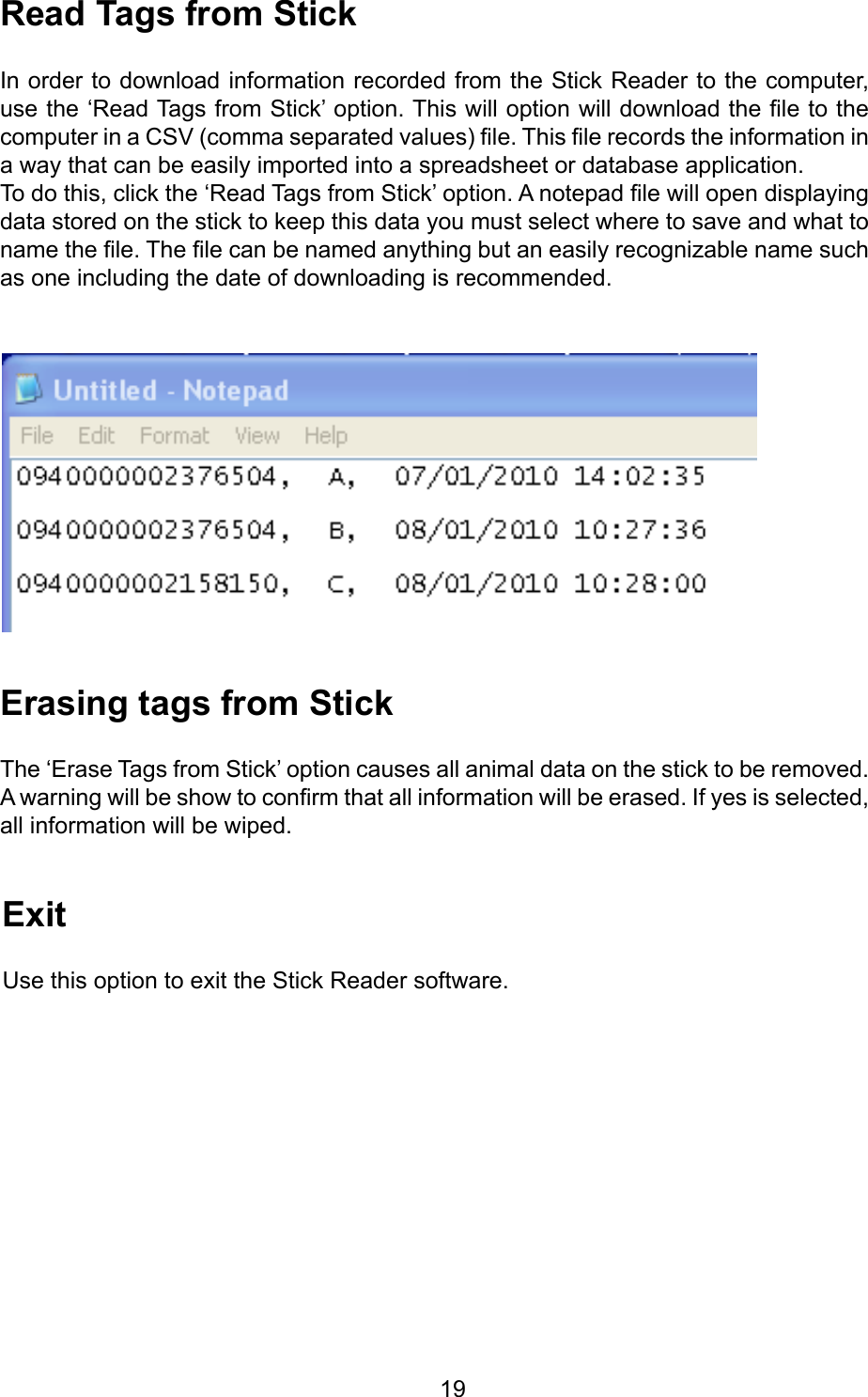 Read Tags from Stick

In order to download information recorded from the Stick Reader to the computer, use the ‘Read Tags from Stick’ option. This will option will download the file to the computer in a CSV (comma separated values) file. This file records the information in a way that can be easily imported into a spreadsheet or database application.
To do this, click the ‘Read Tags from Stick’ option. A notepad file will open displaying data stored on the stick to keep this data you must select where to save and what to name the file. The file can be named anything but an easily recognizable name such as one including the date of downloading is recommended.

Untitled - Notepad
File Edit Format View Help
094000002376504, A, 07/01/2010 14:02:35
094000002376504, B, 08/01/2010 10:27:36
094000002158150, C, 08/01/2010 10:28:00

Erasing tags from Stick

The ‘Erase Tags from Stick’ option causes all animal data on the stick to be removed. A warning will be show to confirm that all information will be erased. If yes is selected, all information will be wiped.

Exit

Use this option to exit the Stick Reader software.

19